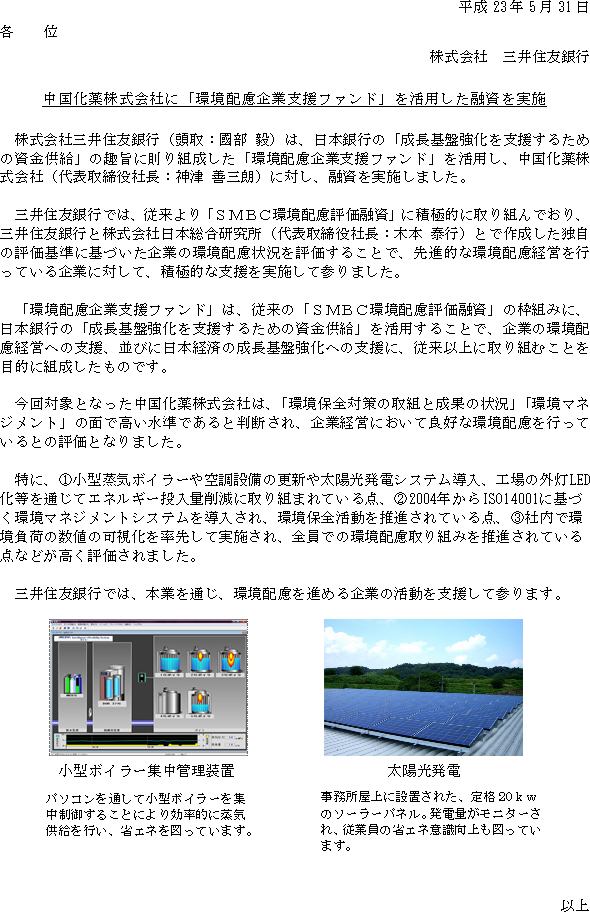 平成 23 年 5 月 31 日

各　位

株式会社　三井住友銀行

中国化薬株式会社に「環境配慮企業支援ファンド」を活用した融資を実施

株式会社三井住友銀行（頭取：國部 毅）は、日本銀行の「成長基盤強化を支援するための資金供給」の趣旨に則り組成した「環境配慮企業支援ファンド」を活用し、中国化薬株式会社（代表取締役社長：神津 善三朗）に対し、融資を実施しました。

三井住友銀行では、従来より「ＳＭＢＣ環境配慮評価融資」に積極的に取り組んでおり、三井住友銀行と株式会社日本総合研究所（代表取締役社長：木本 泰行）とで作成した独自の評価基準に基づいた企業の環境配慮状況を評価することで、先進的な環境配慮経営を行っている企業に対して、積極的な支援を実施して参りました。

「環境配慮企業支援ファンド」は、従来の「ＳＭＢＣ環境配慮評価融資」の枠組みに、日本銀行の「成長基盤強化を支援するための資金供給」を活用することで、企業の環境配慮経営への支援、並びに日本経済の成長基盤強化への支援に、従来以上に取り組むことを目的に組成したものです。

今回対象となった中国化薬株式会社は、「環境保全対策の取組と成果の状況」「環境マネジメント」の面で高い水準であると判断され、企業経営において良好な環境配慮を行っているとの評価となりました。

特に、①小型蒸気ボイラーや空調設備の更新や太陽光発電システム導入、工場の外灯LED化等を通じてエネルギー投入量削減に取り組まれている点、②2004年からISO14001に基づく環境マネジメントシステムを導入され、環境保全活動を推進されている点、③社内で環境負荷の数値の可視化を率先して実施され、全員での環境配慮取り組みを推進されている点などが高く評価されました。

三井住友銀行では、本業を通じ、環境配慮を進める企業の活動を支援して参ります。

小型ボイラー集中管理装置

パソコンを通して小型ボイラーを集中制御することにより効率的に蒸気供給を行い、省エネを図っています。

太陽光発電

事務所屋上に設置された、定格２０ｋｗのソーラーパネル。発電量がモニターされ、従業員の省エネ意識向上も図っています。

以上